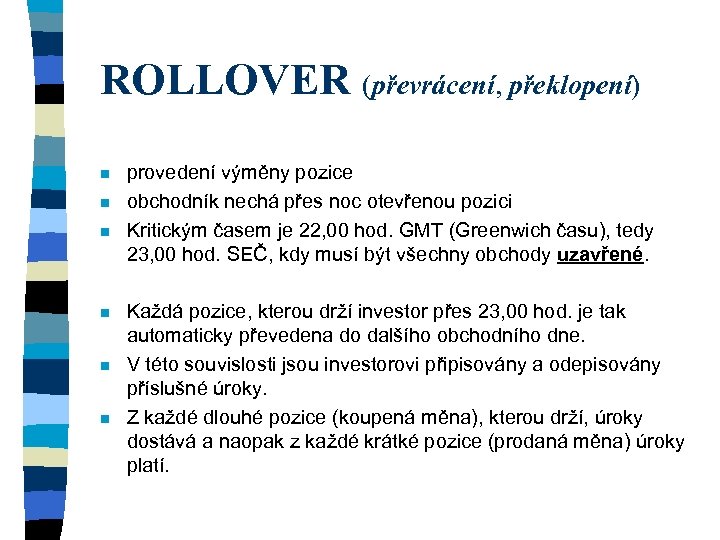 ROLLOVER (převrácení, překlopení)

- provedení výměny pozice
- obchodník nechá přes noc otevřenou pozici
- Kritickým časem je 22,00 hod. GMT (Greenwich času), tedy 23,00 hod. SEČ, kdy musí být všechny obchody uzavřené.

- Každá pozice, kterou drží investor přes 23,00 hod. je tak automaticky převedena do dalšího obchodního dne.
- V této souvislosti jsou investorovi připisovány a odepisovány příslušné úroky.
- Z každé dlouhé pozice (koupená měna), kterou drží, úroky dostává a naopak z každé krátké pozice (prodaná měna) úroky platí.